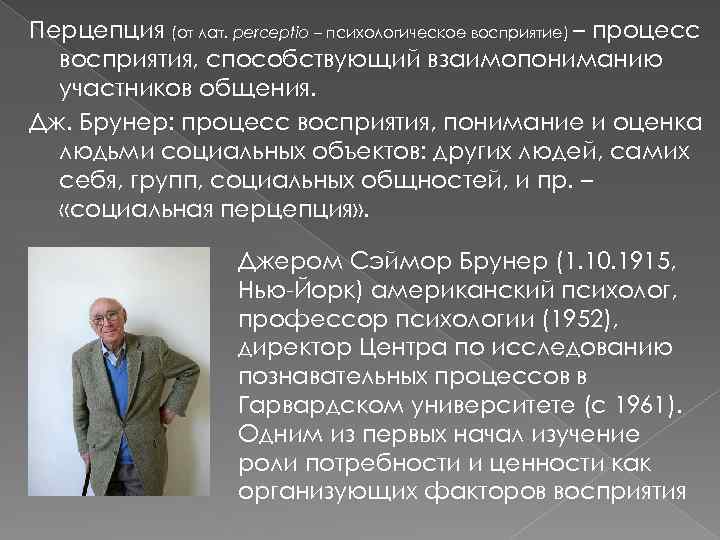 Перцепция (от лат. perceptio – психологическое восприятие) – процесс восприятия, способствующий взаимопониманию участников общения.

Дж. Брунер: процесс восприятия, понимание и оценка людьми социальных объектов: других людей, самих себя, групп, социальных общностей, и пр. – «социальная перцепция».

Джером Сэймор Брунер (1.10.1915, Нью-Йорк) американский психолог, профессор психологии (1952), директор Центра по исследованию познавательных процессов в Гарвардском университете (с 1961). Одним из первых начал изучение роли потребности и ценности как организующих факторов восприятия